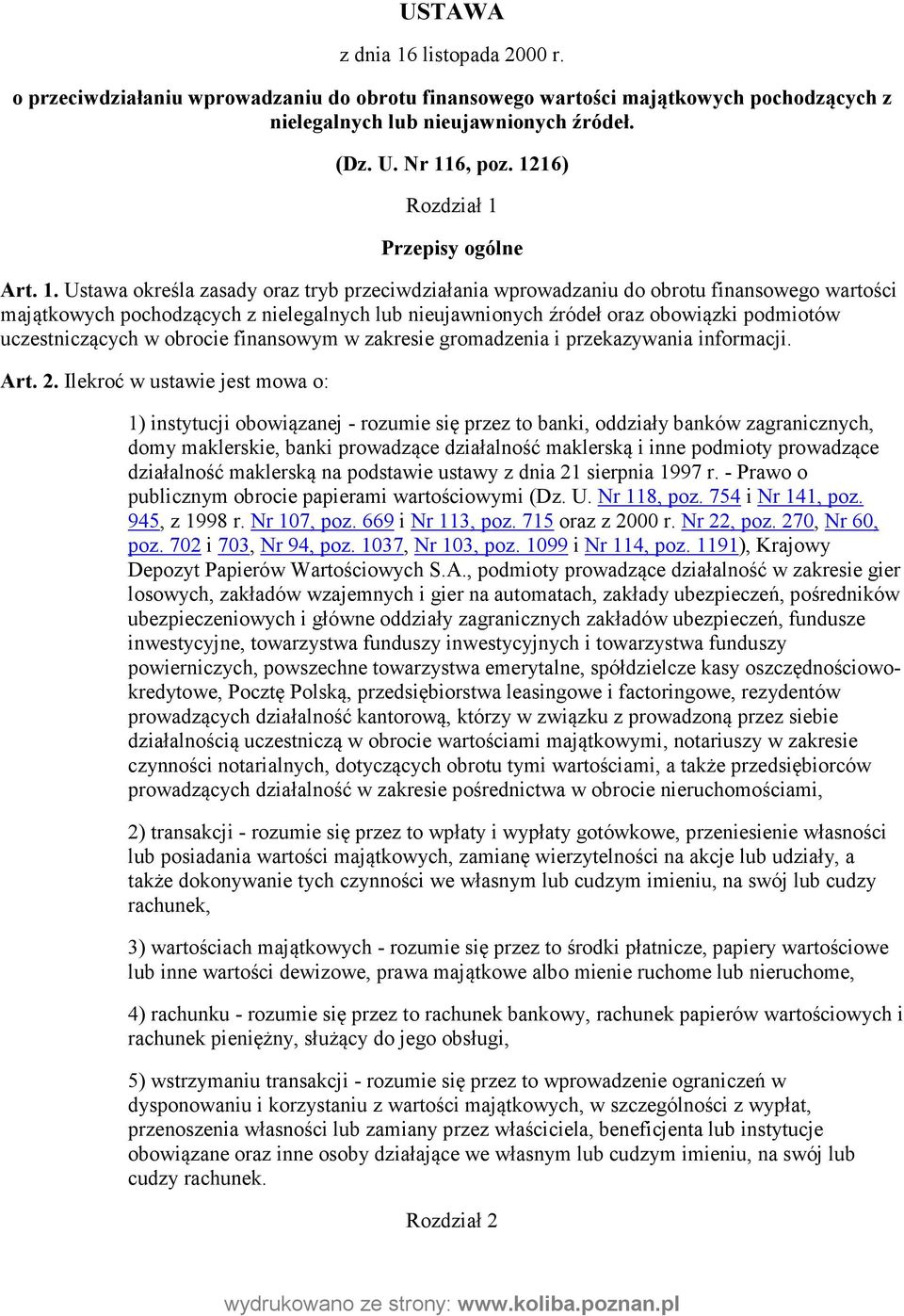 USTAWA

z dnia 16 listopada 2000 r.

o przeciwdziałaniu wprowadzaniu do obrotu finansowego wartości majątkowych pochodzących z nielegalnych lub nieujawnionych źródeł.

(Dz. U. Nr 116, poz. 1216)

Rozdział 1

Przepisy ogólne

Art. 1. Ustawa określa zasady oraz tryb przeciwdziałania wprowadzaniu do obrotu finansowego wartości majątkowych pochodzących z nielegalnych lub nieujawnionych źródeł oraz obowiązki podmiotów uczestniczących w obrocie finansowym w zakresie gromadzenia i przekazywania informacji.

Art. 2. Ilekroć w ustawie jest mowa o:

1) instytucji obowiązanej - rozumie się przez to banki, oddziały banków zagranicznych, domy maklerskie, banki prowadzące działalność maklerską i inne podmioty prowadzące działalność maklerską na podstawie ustawy z dnia 21 sierpnia 1997 r. - Prawo o publicznym obrocie papierami wartościowymi (Dz. U. Nr 118, poz. 754 i Nr 141, poz. 945, z 1998 r. Nr 107, poz. 669 i Nr 113, poz. 715 oraz z 2000 r. Nr 22, poz. 270, Nr 60, poz. 702 i 703, Nr 94, poz. 1037, Nr 103, poz. 1099 i Nr 114, poz. 1191), Krajowy Depozyt Papierów Wartościowych S.A., podmioty prowadzące działalność w zakresie gier losowych, zakładów wzajemnych i gier na automatach, zakłady ubezpieczeń, pośredników ubezpieczeniowych i główne oddziały zagranicznych zakładów ubezpieczeń, fundusze inwestycyjne, towarzystwa funduszy inwestycyjnych i towarzystwa funduszy powierniczych, powszechne towarzystwa emerytalne, spółdzielcze kasy oszczędnościowo-kredytowe, Pocztę Polską, przedsiębiorstwa leasingowe i factoringowe, rezydentów prowadzących działalność kantorową, którzy w związku z prowadzoną przez siebie działalnością uczestniczą w obrocie wartościami majątkowymi, notariuszy w zakresie czynności notarialnych, dotyczących obrotu tymi wartościami, a także przedsiębiorców prowadzących działalność w zakresie pośrednictwa w obrocie nieruchomościami,

2) transakcji - rozumie się przez to wpłaty i wypłaty gotówkowe, przeniesienie własności lub posiadania wartości majątkowych, zamianę wierzytelności na akcje lub udziały, a także dokonywanie tych czynności we własnym lub cudzym imieniu, na swój lub cudzy rachunek,

3) wartościach majątkowych - rozumie się przez to środki płatnicze, papiery wartościowe lub inne wartości dewizowe, prawa majątkowe albo mienie ruchome lub nieruchome,

4) rachunku - rozumie się przez to rachunek bankowy, rachunek papierów wartościowych i rachunek pieniężny, służący do jego obsługi,

5) wstrzymaniu transakcji - rozumie się przez to wprowadzenie ograniczeń w dysponowaniu i korzystaniu z wartości majątkowych, w szczególności z wypłat, przenoszenia własności lub zamiany przez właściciela, beneficjenta lub instytucje obowiązane oraz inne osoby działające we własnym lub cudzym imieniu, na swój lub cudzy rachunek.

Rozdział 2

wydrukowano ze strony: www.koliba.poznan.pl